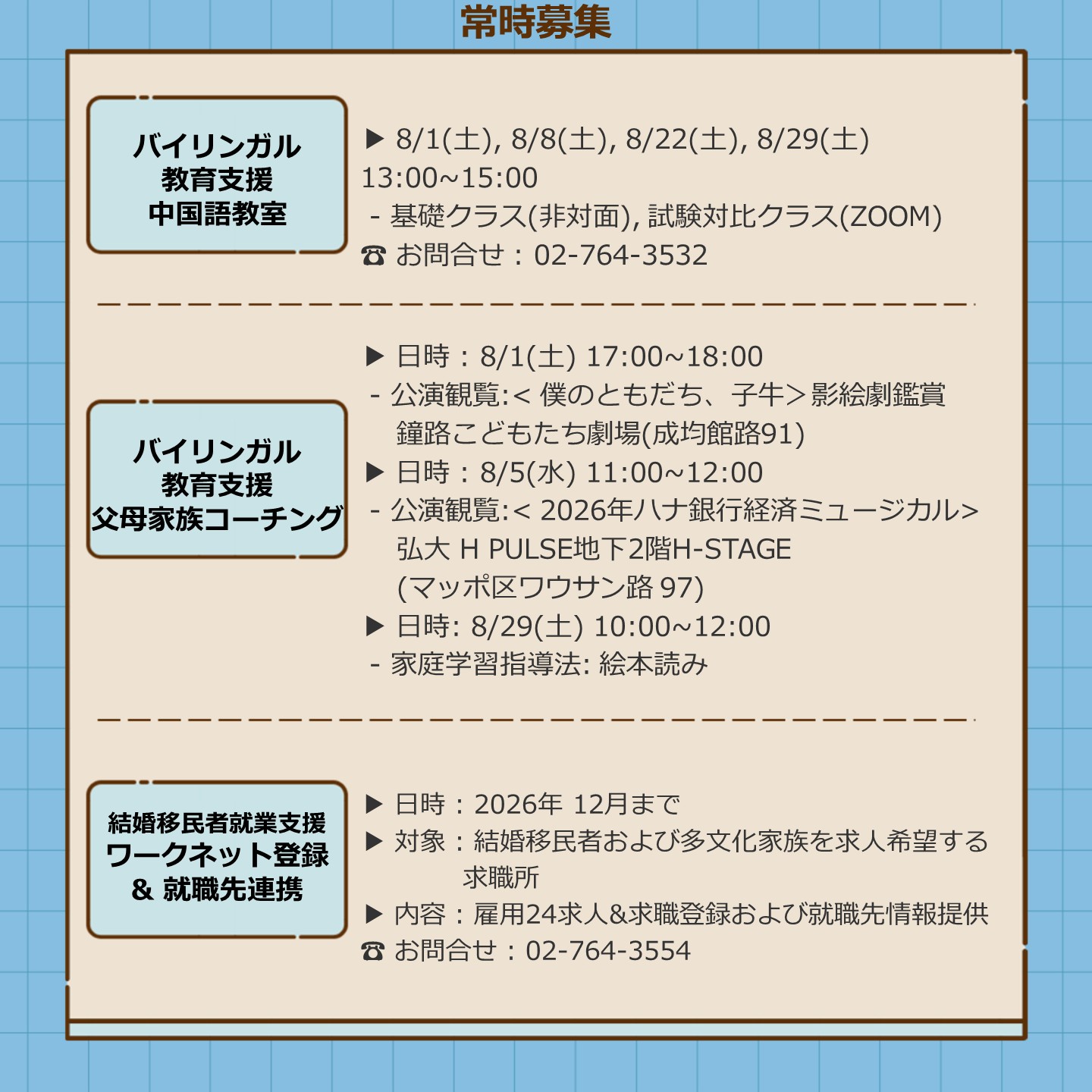 常時募集

バイリンガル
教育支援
中国語教室

▶ 8/1(土), 8/8(土), 8/22(土), 8/29(土)
13:00~15:00
- 基礎クラス(非対面), 試験対比クラス(ZOOM)
☎ お問合せ：02-764-3532

バイリンガル
教育支援
父母家族コーチング

▶ 日時：8/1(土) 17:00~18:00
- 公演観覧:< 僕のともだち、子牛>影絵劇鑑賞
鐘路こどもたち劇場(成均館路91)
▶ 日時：8/5(水) 11:00~12:00
- 公演観覧:< 2026年ハナ銀行経済ミュージカル>
弘大 H PULSE地下2階H-STAGE
(マッポ区ワウサン路 97)
▶ 日時: 8/29(土) 10:00~12:00
- 家庭学習指導法: 絵本読み

結婚移民者就業支援
ワークネット登録
& 就職先連携

▶ 日時：2026年 12月まで
▶ 対象：結婚移民者および多文化家族を求人希望する求職所
▶ 内容：雇用24求人&求職登録および就職先情報提供
☎ お問合せ：02-764-3554